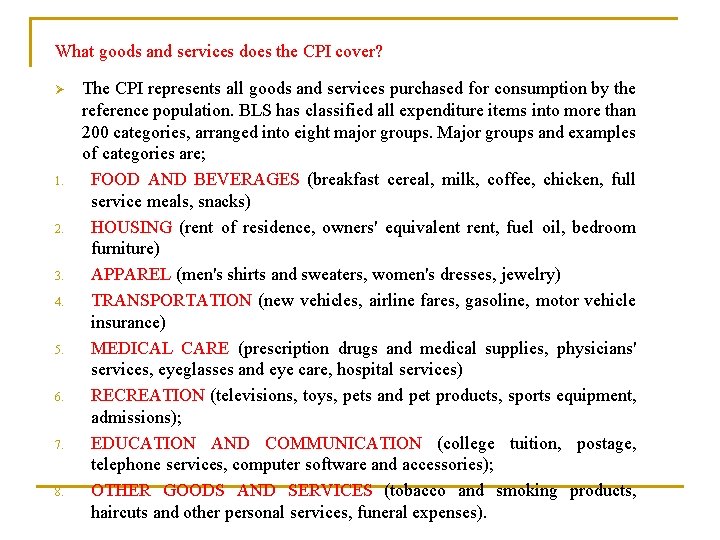 What goods and services does the CPI cover?

➢ The CPI represents all goods and services purchased for consumption by the reference population. BLS has classified all expenditure items into more than 200 categories, arranged into eight major groups. Major groups and examples of categories are;

1. FOOD AND BEVERAGES (breakfast cereal, milk, coffee, chicken, full service meals, snacks)
2. HOUSING (rent of residence, owners' equivalent rent, fuel oil, bedroom furniture)
3. APPAREL (men's shirts and sweaters, women's dresses, jewelry)
4. TRANSPORTATION (new vehicles, airline fares, gasoline, motor vehicle insurance)
5. MEDICAL CARE (prescription drugs and medical supplies, physicians' services, eyeglasses and eye care, hospital services)
6. RECREATION (televisions, toys, pets and pet products, sports equipment, admissions);
7. EDUCATION AND COMMUNICATION (college tuition, postage, telephone services, computer software and accessories);
8. OTHER GOODS AND SERVICES (tobacco and smoking products, haircuts and other personal services, funeral expenses).